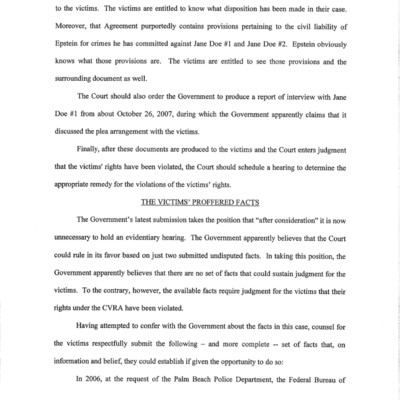 to the victims. The victims are entitled to know what disposition has been made in their case. Moreover, that Agreement purportedly contains provisions pertaining to the civil liability of Epstein for crimes he has committed against Jane Doe #1 and Jane Doe #2. Epstein obviously knows what those provisions are. The victims are entitled to see those provisions and the surrounding document as well.

The Court should also order the Government to produce a report of interview with Jane Doe #1 from about October 26, 2007, during which the Government apparently claims that it discussed the plea arrangement with the victims.

Finally, after these documents are produced to the victims and the Court enters judgment that the victims' rights have been violated, the Court should schedule a hearing to determine the appropriate remedy for the violations of the victims' rights.

THE VICTIMS' PROFFERED FACTS

The Government's latest submission takes the position that "after consideration" it is now unnecessary to hold an evidentiary hearing. The Government apparently believes that the Court could rule in its favor based on just two submitted undisputed facts. In taking this position, the Government apparently believes that there are no set of facts that could sustain judgment for the victims. To the contrary, however, the available facts require judgment for the victims that their rights under the CVRA have been violated.

Having attempted to confer with the Government about the facts in this case, counsel for the victims respectfully submit the following – and more complete -- set of facts that, on information and belief, they could establish if given the opportunity to do so:

In 2006, at the request of the Palm Beach Police Department, the Federal Bureau of